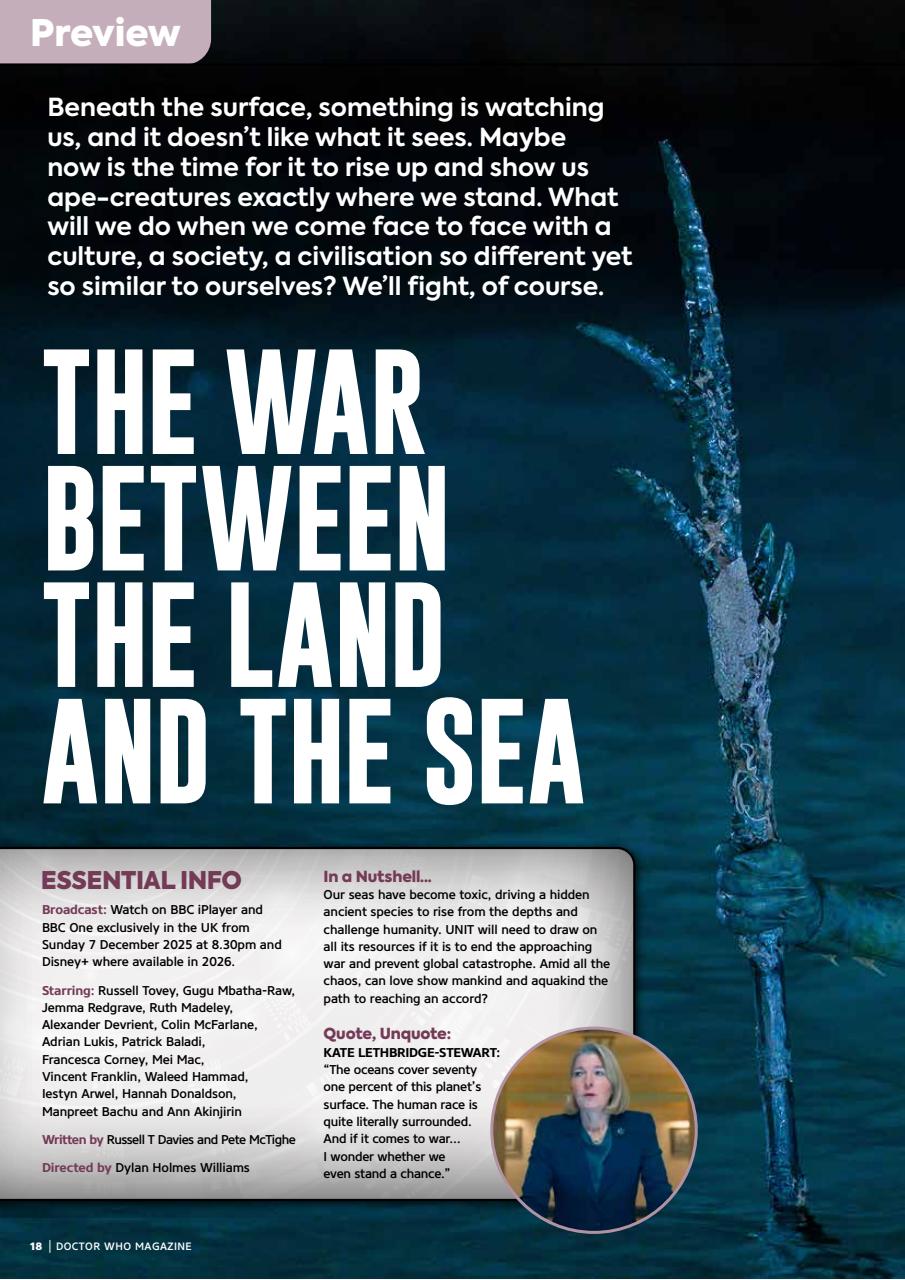 Preview

Beneath the surface, something is watching us, and it doesn't like what it sees. Maybe now is the time for it to rise up and show us ape-creatures exactly where we stand. What will we do when we come face to face with a culture, a society, a civilisation so different yet so similar to ourselves? We'll fight, of course.

THE WAR BETWEEN THE LAND AND THE SEA

ESSENTIAL INFO

Broadcast: Watch on BBC iPlayer and BBC One exclusively in the UK from Sunday 7 December 2025 at 8.30pm and Disney+ where available in 2026.

Starring: Russell Tovey, Gugu Mbatha-Raw, Jemma Redgrave, Ruth Madeley, Alexander Devrient, Colin McFarlane, Adrian Lukis, Patrick Baladi, Francesca Corney, Mei Mac, Vincent Franklin, Waleed Hammad, Iestyn Arwel, Hannah Donaldson, Manpreet Bachu and Ann Akinjirin

Written by Russell T Davies and Pete McTighe

Directed by Dylan Holmes Williams

In a Nutshell...
Our seas have become toxic, driving a hidden ancient species to rise from the depths and challenge humanity. UNIT will need to draw on all its resources if it is to end the approaching war and prevent global catastrophe. Amid all the chaos, can love show mankind and aquakind the path to reaching an accord?

Quote, Unquote:
KATE LETHBRIDGE-STEWART: "The oceans cover seventy one percent of this planet's surface. The human race is quite literally surrounded. And if it comes to war... I wonder whether we even stand a chance."

18 | DOCTOR WHO MAGAZINE